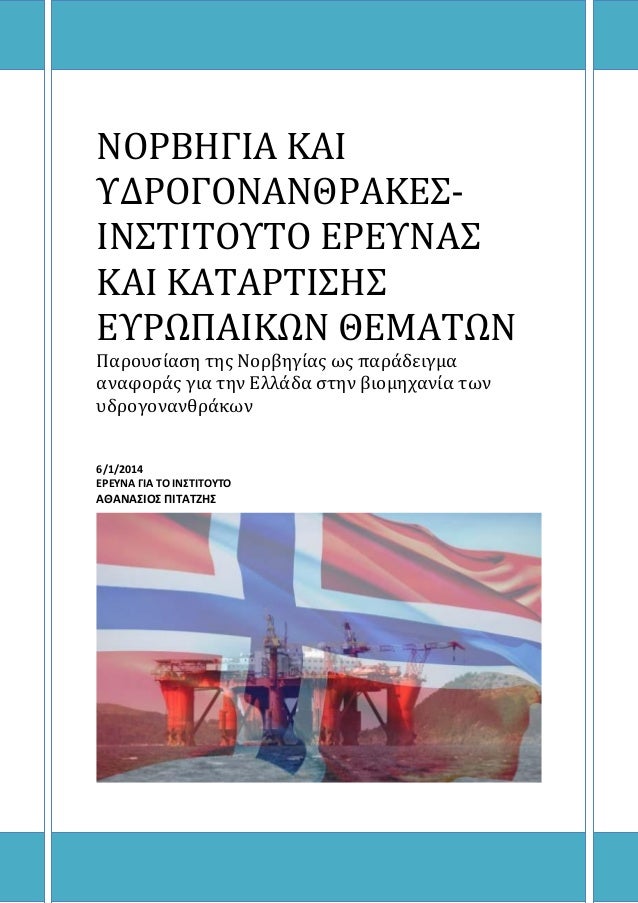 ΝΟΡΒΗΓΙΑ ΚΑΙ ΥΔΡΟΓΟΝΑΝΘΡΑΚΕΣ-ΙΝΣΤΙΤΟΥΤΟ ΕΡΕΥΝΑΣ ΚΑΙ ΚΑΤΑΡΤΙΣΗΣ ΕΥΡΩΠΑΙΚΩΝ ΘΕΜΑΤΩΝ

Παρουσίαση της Νορβηγίας ως παράδειγμα αναφοράς για την Ελλάδα στην βιομηχανία των υδρογονανθράκων

6/1/2014
ΕΡΕΥΝΑ ΓΙΑ ΤΟ ΙΝΣΤΙΤΟΥΤΟ
ΑΘΑΝΑΣΙΟΣ ΠΙΤΑΤΖΗΣ